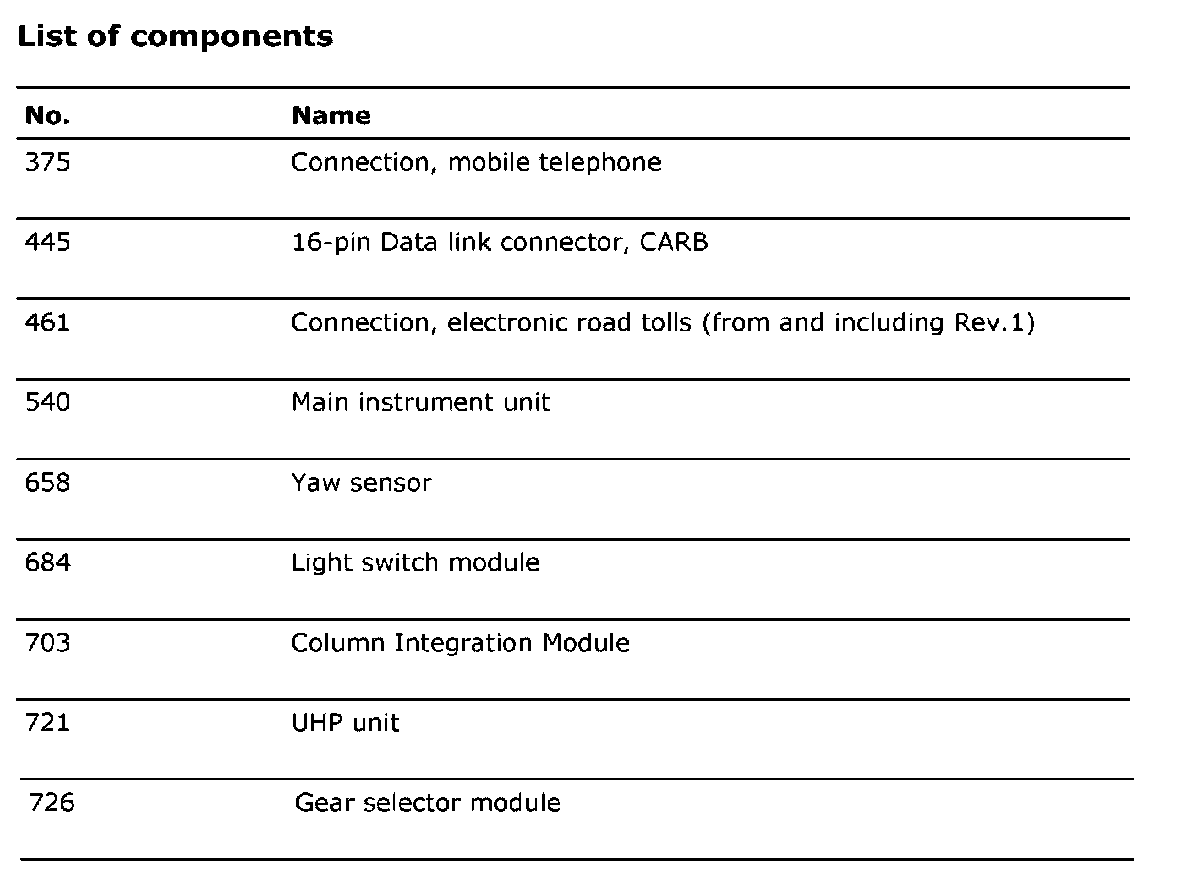 **List of components**

| No. | Name |
|---|---|
| 375 | Connection, mobile telephone |
| 445 | 16-pin Data link connector, CARB |
| 461 | Connection, electronic road tolls (from and including Rev.1) |
| 540 | Main instrument unit |
| 658 | Yaw sensor |
| 684 | Light switch module |
| 703 | Column Integration Module |
| 721 | UHP unit |
| 726 | Gear selector module |